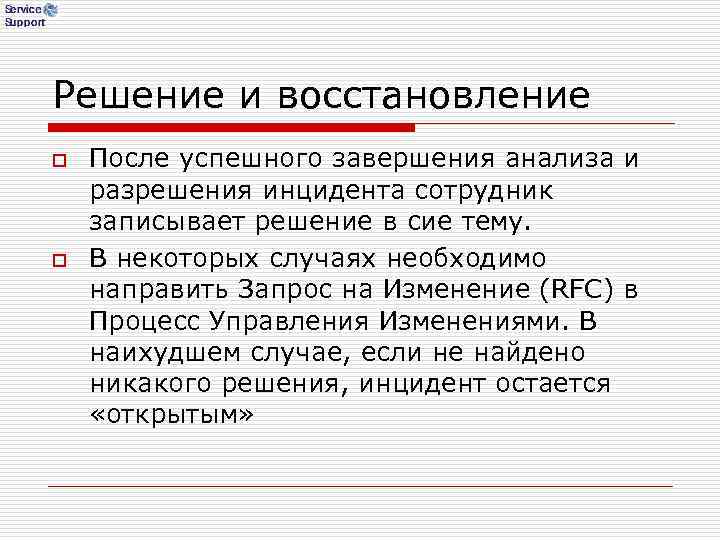 Service Support

Решение и восстановление

После успешного завершения анализа и разрешения инцидента сотрудник записывает решение в сие тему.

В некоторых случаях необходимо направить Запрос на Изменение (RFC) в Процесс Управления Изменениями. В наихудшем случае, если не найдено никакого решения, инцидент остается «открытым»